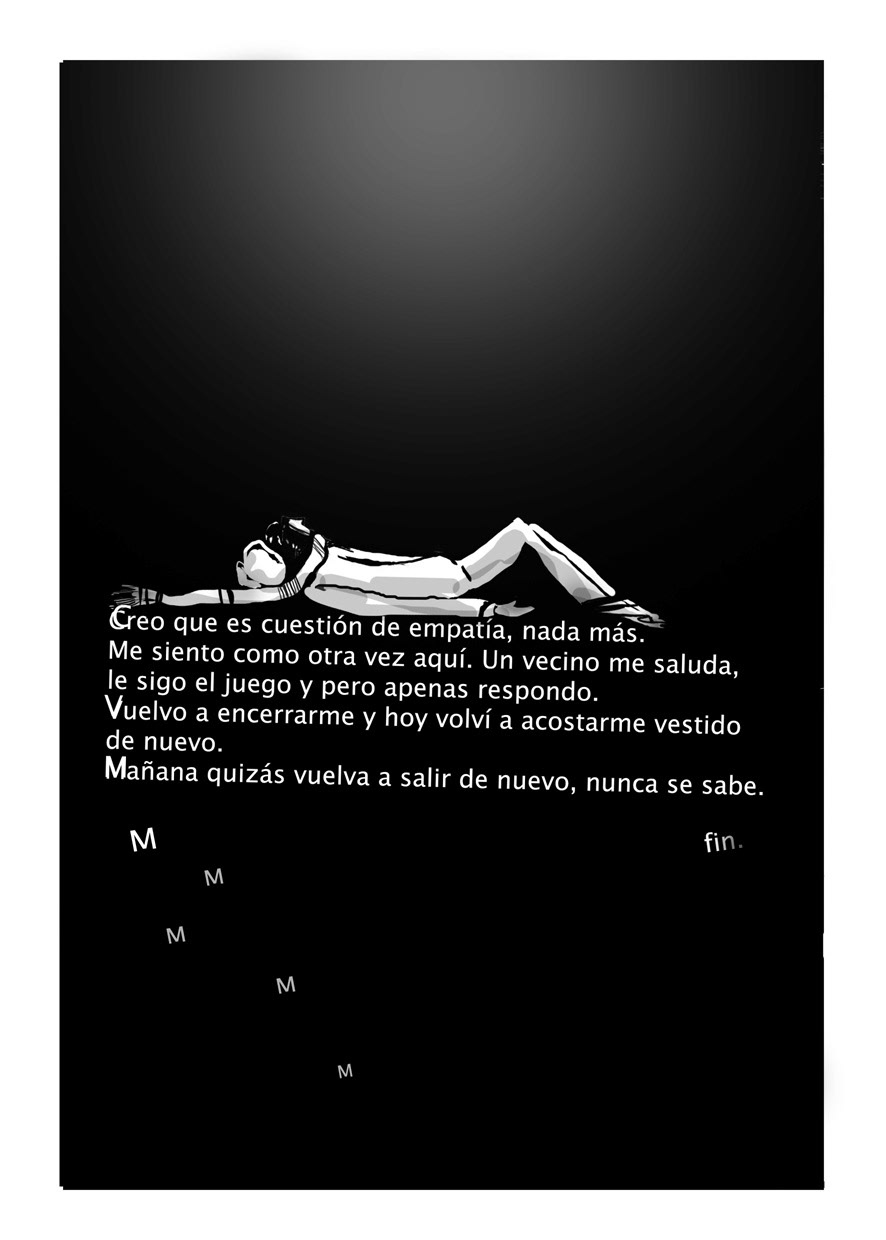 Creo que es cuestión de empatía, nada más.
Me siento como otra vez aquí. Un vecino me saluda, le sigo el juego y pero apenas respondo.
Vuelvo a encerrarme y hoy volví a acostarme vestido de nuevo.
Mañana quizás vuelva a salir de nuevo, nunca se sabe.

M

fin.

M

M

M

M